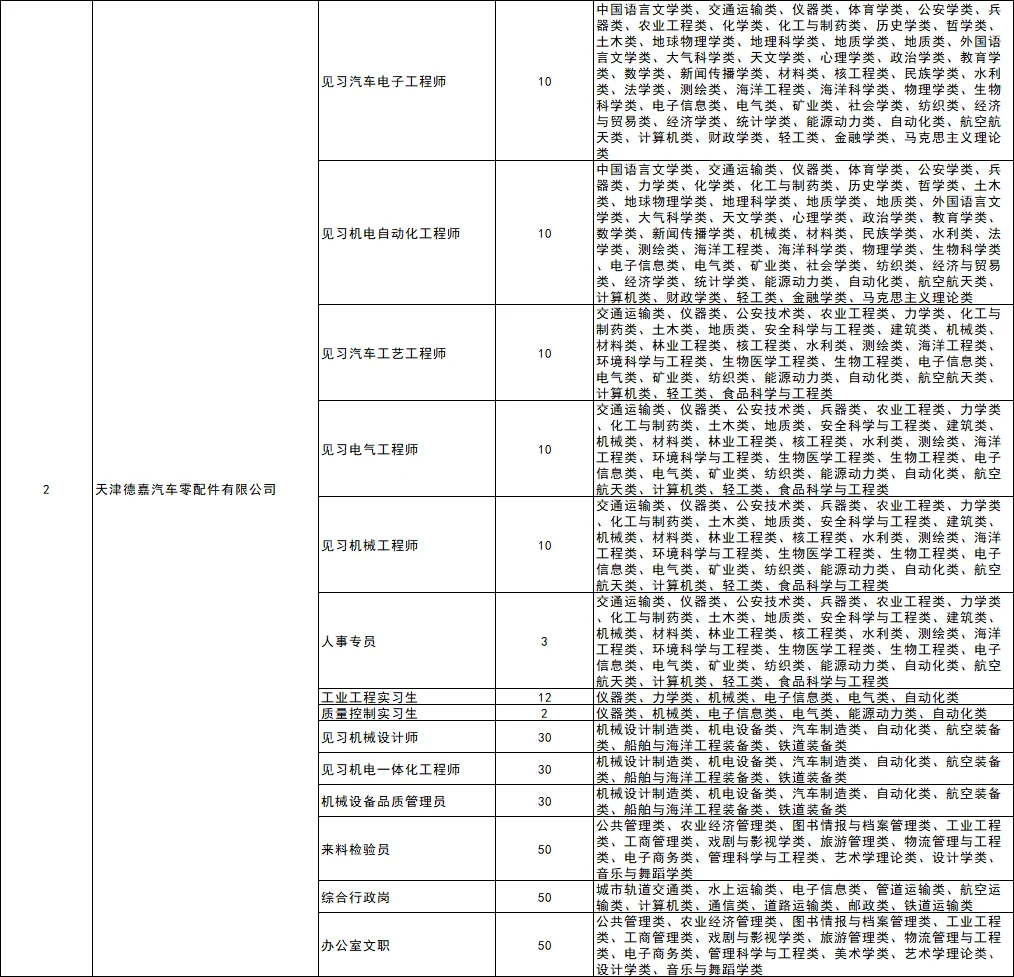 | 2 | 天津德嘉汽车零配件有限公司 | 见习汽车电子工程师 | 10 | 中国语言文学类、交通运输类、仪器类、体育学类、公安学类、兵器类、农业工程类、化学类、化工与制药类、历史学类、哲学类、土木类、地球物理学类、地理科学类、地质学类、地质类、外国语言文学类、大气科学类、天文学类、心理学类、政治学类、教育学类、数学类、新闻传播学类、材料类、核工程类、民族学类、水利类、法学类、测绘类、海洋工程类、海洋科学类、物理学类、生物科学类、电子信息类、电气类、矿业类、社会学类、纺织类、经济与贸易类、经济学类、统计学类、能源动力类、自动化类、航空航天类、计算机类、财政学类、轻工类、金融学类、马克思主义理论类 |
|---|---|---|---|---|
| | | 见习机电自动化工程师 | 10 | 中国语言文学类、交通运输类、仪器类、体育学类、公安学类、兵器类、力学类、化学类、化工与制药类、历史学类、哲学类、土木类、地球物理学类、地理科学类、地质学类、地质类、外国语言文学类、大气科学类、天文学类、心理学类、政治学类、教育学类、数学类、新闻传播学类、机械类、材料类、民族学类、水利类、法学类、测绘类、海洋工程类、海洋科学类、物理学类、生物科学类、电子信息类、电气类、矿业类、社会学类、纺织类、经济与贸易类、经济学类、统计学类、能源动力类、自动化类、航空航天类、计算机类、财政学类、轻工类、金融学类、马克思主义理论类 |
| | | 见习汽车工艺工程师 | 10 | 交通运输类、仪器类、公安技术类、农业工程类、力学类、化工与制药类、土木类、地质类、安全科学与工程类、建筑类、机械类、材料类、林业工程类、核工程类、水利类、测绘类、海洋工程类、环境科学与工程类、生物医学工程类、生物工程类、电子信息类、电气类、矿业类、纺织类、能源动力类、自动化类、航空航天类、计算机类、轻工类、食品科学与工程类 |
| | | 见习电气工程师 | 10 | 交通运输类、仪器类、公安技术类、兵器类、农业工程类、力学类、化工与制药类、土木类、地质类、安全科学与工程类、建筑类、机械类、材料类、林业工程类、核工程类、水利类、测绘类、海洋工程类、环境科学与工程类、生物医学工程类、生物工程类、电子信息类、电气类、矿业类、纺织类、能源动力类、自动化类、航空航天类、计算机类、轻工类、食品科学与工程类 |
| | | 见习机械工程师 | 10 | 交通运输类、仪器类、公安技术类、兵器类、农业工程类、力学类、化工与制药类、土木类、地质类、安全科学与工程类、建筑类、机械类、材料类、林业工程类、核工程类、水利类、测绘类、海洋工程类、环境科学与工程类、生物医学工程类、生物工程类、电子信息类、电气类、矿业类、纺织类、能源动力类、自动化类、航空航天类、计算机类、轻工类、食品科学与工程类 |
| | | 人事专员 | 3 | 交通运输类、仪器类、公安技术类、兵器类、农业工程类、力学类、化工与制药类、土木类、地质类、安全科学与工程类、建筑类、机械类、材料类、林业工程类、核工程类、水利类、测绘类、海洋工程类、环境科学与工程类、生物医学工程类、生物工程类、电子信息类、电气类、矿业类、纺织类、能源动力类、自动化类、航空航天类、计算机类、轻工类、食品科学与工程类 |
| | | 工业工程实习生 | 12 | 仪器类、力学类、机械类、电子信息类、电气类、自动化类 |
| | | 质量控制实习生 | 2 | 仪器类、机械类、电子信息类、电气类、能源动力类、自动化类 |
| | | 见习机械设计师 | 30 | 机械设计制造类、机电设备类、汽车制造类、自动化类、航空装备类、船舶与海洋工程装备类、铁道装备类 |
| | | 见习机电一体化工程师 | 30 | 机械设计制造类、机电设备类、汽车制造类、自动化类、航空装备类、船舶与海洋工程装备类、铁道装备类 |
| | | 机械设备品质管理员 | 30 | 机械设计制造类、机电设备类、汽车制造类、自动化类、航空装备类、船舶与海洋工程装备类、铁道装备类 |
| | | 来料检验员 | 50 | 公共管理类、农业经济管理类、图书情报与档案管理类、工业工程类、工商管理类、戏剧与影视学类、旅游管理类、物流管理与工程类、电子商务类、管理科学与工程类、艺术学理论类、设计学类、音乐与舞蹈学类 |
| | | 综合行政岗 | 50 | 城市轨道交通类、水上运输类、电子信息类、管道运输类、航空运输类、计算机类、通信类、道路运输类、邮政类、铁道运输类 |
| | | 办公室文职 | 50 | 公共管理类、农业经济管理类、图书情报与档案管理类、工业工程类、工商管理类、戏剧与影视学类、旅游管理类、物流管理与工程类、电子商务类、管理科学与工程类、美术学类、艺术学理论类、设计学类、音乐与舞蹈学类 |